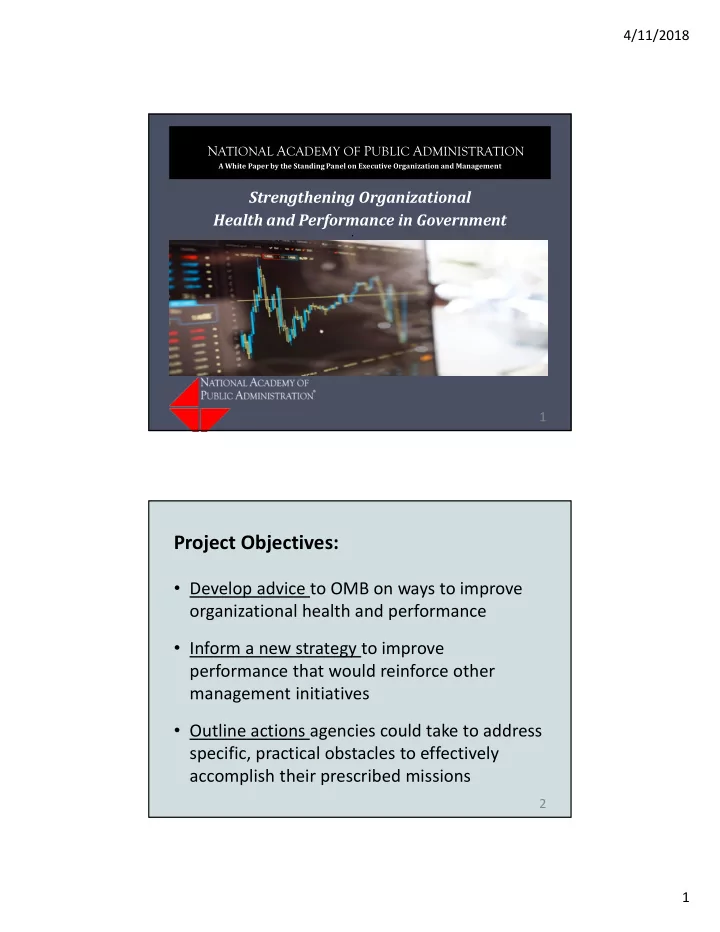 4/11/2018

NATIONAL ACADEMY OF PUBLIC ADMINISTRATION
A White Paper by the Standing Panel on Executive Organization and Management

Strengthening Organizational Health and Performance in Government

NATIONAL ACADEMY OF PUBLIC ADMINISTRATION®

1

Project Objectives:

• Develop advice to OMB on ways to improve organizational health and performance

• Inform a new strategy to improve performance that would reinforce other management initiatives

• Outline actions agencies could take to address specific, practical obstacles to effectively accomplish their prescribed missions

2

1